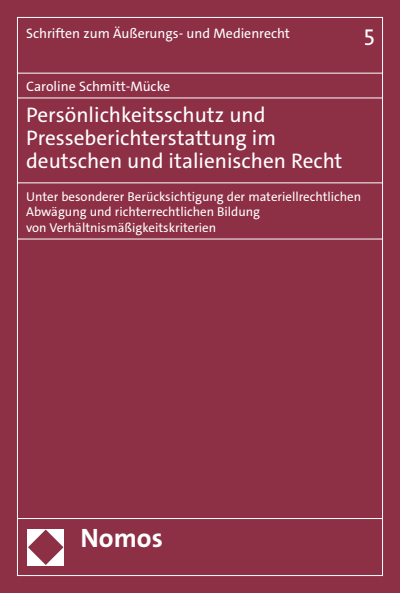 Schriften zum Äußerungs- und Medienrecht

5

Caroline Schmitt-Mücke

Persönlichkeitsschutz und Presseberichterstattung im deutschen und italienischen Recht

Unter besonderer Berücksichtigung der materiellrechtlichen Abwägung und richterrechtlichen Bildung von Verhältnismäßigkeitskriterien

Nomos